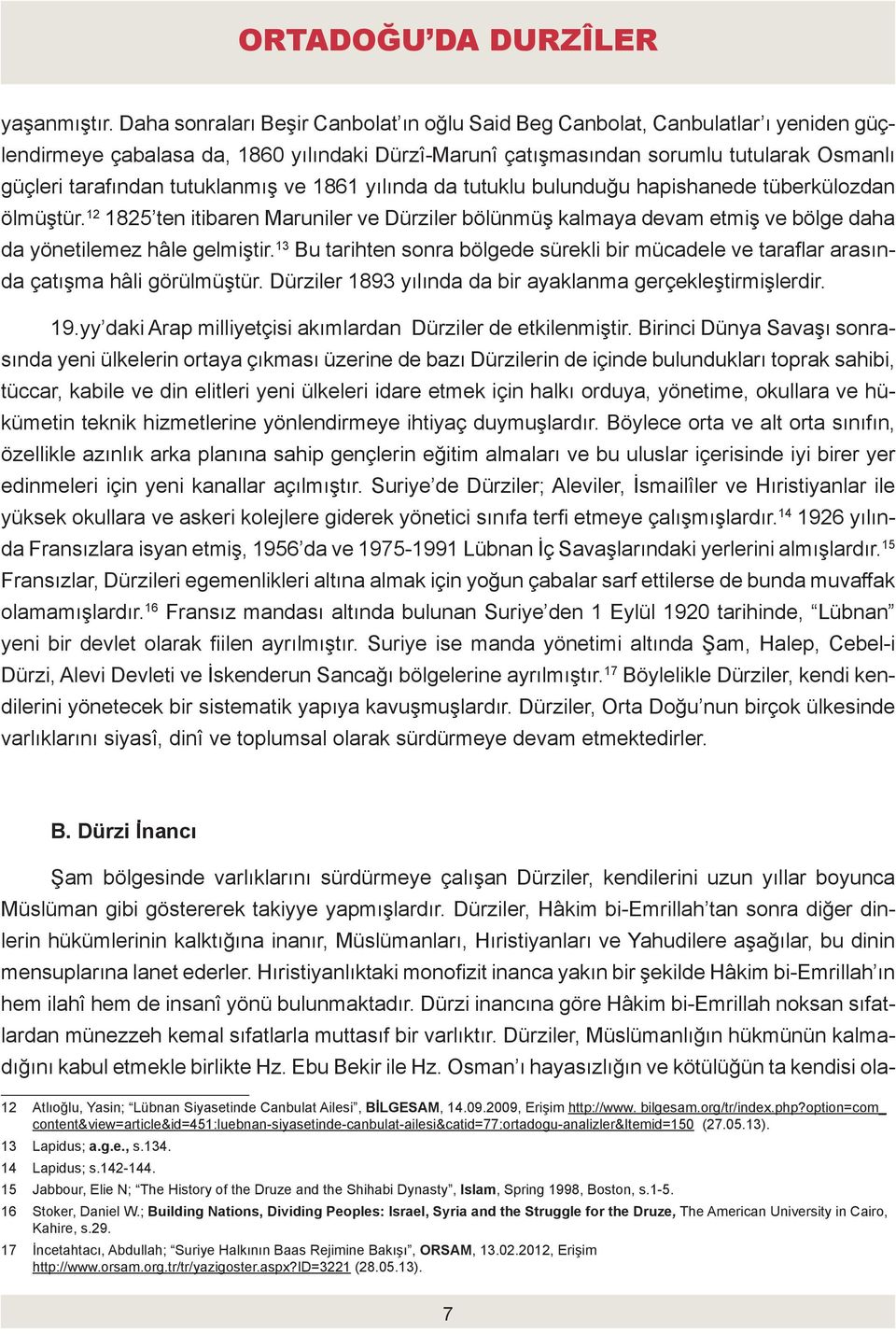 ORTADOĞU'DA DURZÎLER

yaşanmıştır. Daha sonraları Beşir Canbolat'ın oğlu Said Beg Canbolat, Canbulatlar'ı yeniden güçlendirmeye çabalasa da, 1860 yılındaki Dürzî-Marunî çatışmasından sorumlu tutularak Osmanlı güçleri tarafından tutuklanmış ve 1861 yılında da tutuklu bulunduğu hapishanede tüberkülozdan ölmüştür.$^{12}$ 1825'ten itibaren Maruniler ve Dürziler bölünmüş kalmaya devam etmiş ve bölge daha da yönetilemez hâle gelmiştir.$^{13}$ Bu tarihten sonra bölgede sürekli bir mücadele ve taraflar arasında çatışma hâli görülmüştür. Dürziler 1893 yılında da bir ayaklanma gerçekleştirmişlerdir.

19.yy'daki Arap milliyetçisi akımlardan Dürziler de etkilenmiştir. Birinci Dünya Savaşı sonrasında yeni ülkelerin ortaya çıkması üzerine de bazı Dürzilerin de içinde bulundukları toprak sahibi, tüccar, kabile ve din elitleri yeni ülkeleri idare etmek için halkı orduya, yönetime, okullara ve hükümetin teknik hizmetlerine yönlendirmeye ihtiyaç duymuşlardır. Böylece orta ve alt orta sınıfın, özellikle azınlık arka planına sahip gençlerin eğitim almaları ve bu uluslar içerisinde iyi birer yer edinmeleri için yeni kanallar açılmıştır. Suriye'de Dürziler; Aleviler, İsmailîler ve Hıristiyanlar ile yüksek okullara ve askeri kolejlere giderek yönetici sınıfa terfi etmeye çalışmışlardır.$^{14}$ 1926 yılında Fransızlara isyan etmiş, 1956'da ve 1975-1991 Lübnan İç Savaşlarındaki yerlerini almışlardır.$^{15}$ Fransızlar, Dürzileri egemenlikleri altına almak için yoğun çabalar sarf ettilerse de bunda muvaffak olamamışlardır.$^{16}$ Fransız mandası altında bulunan Suriye'den 1 Eylül 1920 tarihinde, "Lübnan" yeni bir devlet olarak fiilen ayrılmıştır. Suriye ise manda yönetimi altında Şam, Halep, Cebel-i Dürzi, Alevi Devleti ve İskenderun Sancağı bölgelerine ayrılmıştır.$^{17}$ Böylelikle Dürziler, kendi kendilerini yönetecek bir sistematik yapıya kavuşmuşlardır. Dürziler, Orta Doğu'nun birçok ülkesinde varlıklarını siyasî, dinî ve toplumsal olarak sürdürmeye devam etmektedirler.

B. Dürzi İnancı

Şam bölgesinde varlıklarını sürdürmeye çalışan Dürziler, kendilerini uzun yıllar boyunca Müslüman gibi göstererek takiyye yapmışlardır. Dürziler, Hâkim bi-Emrillah'tan sonra diğer dinlerin hükümlerinin kalktığına inanır, Müslümanları, Hıristiyanları ve Yahudilere aşağılar, bu dinin mensuplarına lanet ederler. Hıristiyanlıktaki monofizit inanca yakın bir şekilde Hâkim bi-Emrillah'ın hem ilahî hem de insanî yönü bulunmaktadır. Dürzi inancına göre Hâkim bi-Emrillah noksan sıfatlardan münezzeh kemal sıfatlarla muttasıf bir varlıktır. Dürziler, Müslümanlığın hükmünün kalmadığını kabul etmekle birlikte Hz. Ebu Bekir ile Hz. Osman'ı hayasızlığın ve kötülüğün ta kendisi ola-

12 Atlıoğlu, Yasin; "Lübnan Siyasetinde Canbulat Ailesi", BİLGESAM, 14.09.2009, Erişim http://www. bilgesam.org/tr/index.php?option=com_content&view=article&id=451:luebnan-siyasetinde-canbulat-ailesi&catid=77:ortadogu-analizler&Itemid=150 (27.05.13).
13 Lapidus; a.g.e., s.134.
14 Lapidus; s.142-144.
15 Jabbour, Elie N; "The History of the Druze and the Shihabi Dynasty", Islam, Spring 1998, Boston, s.1-5.
16 Stoker, Daniel W.; Building Nations, Dividing Peoples: Israel, Syria and the Struggle for the Druze, The American University in Cairo, Kahire, s.29.
17 İncetahtacı, Abdullah; "Suriye Halkının Baas Rejimine Bakışı", ORSAM, 13.02.2012, Erişim http://www.orsam.org.tr/tr/yazigoster.aspx?ID=3221 (28.05.13).

7